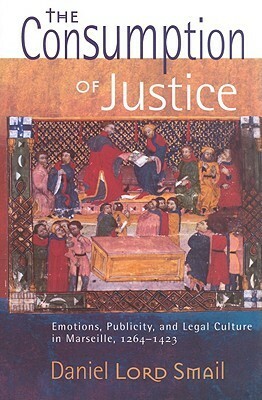 THE Consumption OF Justice

Emotions, Publicity, and Legal Culture in Marseille, 1264–1423

Daniel Lord Smail